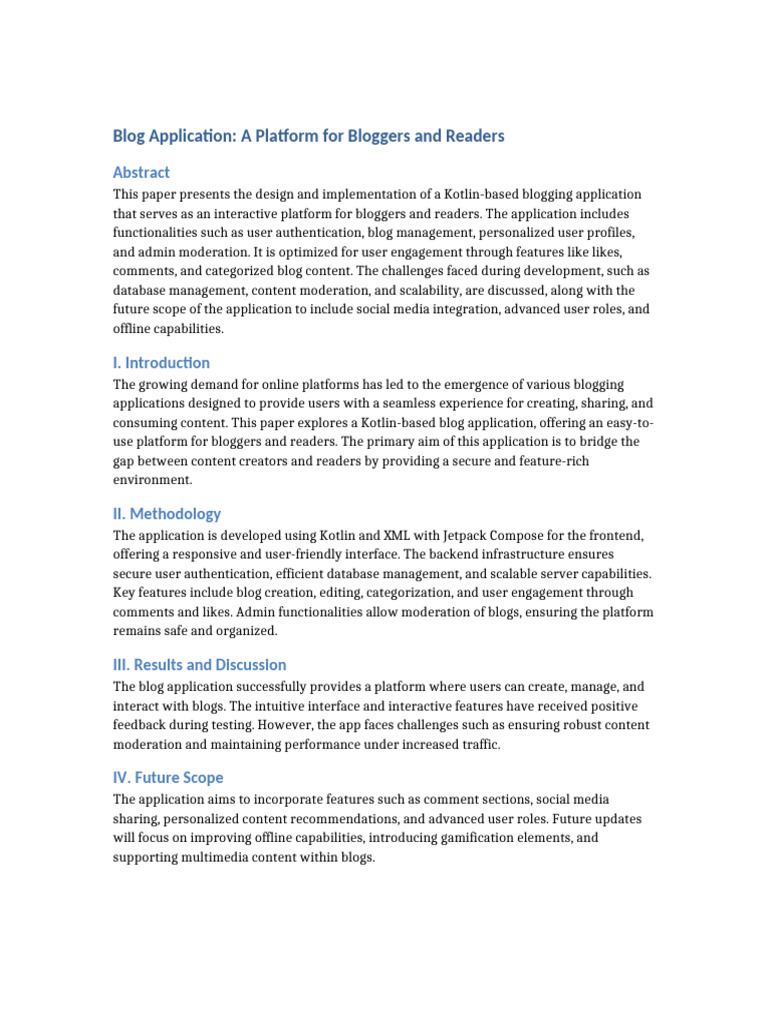 Blog Application: A Platform for Bloggers and Readers

Abstract

This paper presents the design and implementation of a Kotlin-based blogging application that serves as an interactive platform for bloggers and readers. The application includes functionalities such as user authentication, blog management, personalized user profiles, and admin moderation. It is optimized for user engagement through features like likes, comments, and categorized blog content. The challenges faced during development, such as database management, content moderation, and scalability, are discussed, along with the future scope of the application to include social media integration, advanced user roles, and offline capabilities.

I. Introduction

The growing demand for online platforms has led to the emergence of various blogging applications designed to provide users with a seamless experience for creating, sharing, and consuming content. This paper explores a Kotlin-based blog application, offering an easy-to-use platform for bloggers and readers. The primary aim of this application is to bridge the gap between content creators and readers by providing a secure and feature-rich environment.

II. Methodology

The application is developed using Kotlin and XML with Jetpack Compose for the frontend, offering a responsive and user-friendly interface. The backend infrastructure ensures secure user authentication, efficient database management, and scalable server capabilities. Key features include blog creation, editing, categorization, and user engagement through comments and likes. Admin functionalities allow moderation of blogs, ensuring the platform remains safe and organized.

III. Results and Discussion

The blog application successfully provides a platform where users can create, manage, and interact with blogs. The intuitive interface and interactive features have received positive feedback during testing. However, the app faces challenges such as ensuring robust content moderation and maintaining performance under increased traffic.

IV. Future Scope

The application aims to incorporate features such as comment sections, social media sharing, personalized content recommendations, and advanced user roles. Future updates will focus on improving offline capabilities, introducing gamification elements, and supporting multimedia content within blogs.